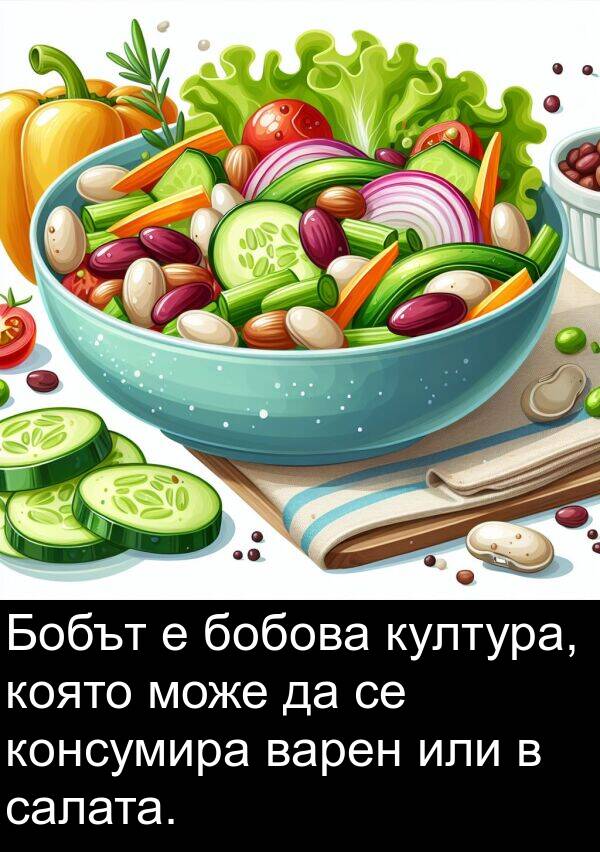 Бобът е бобова култура, която може да се консумира варен или в салата.